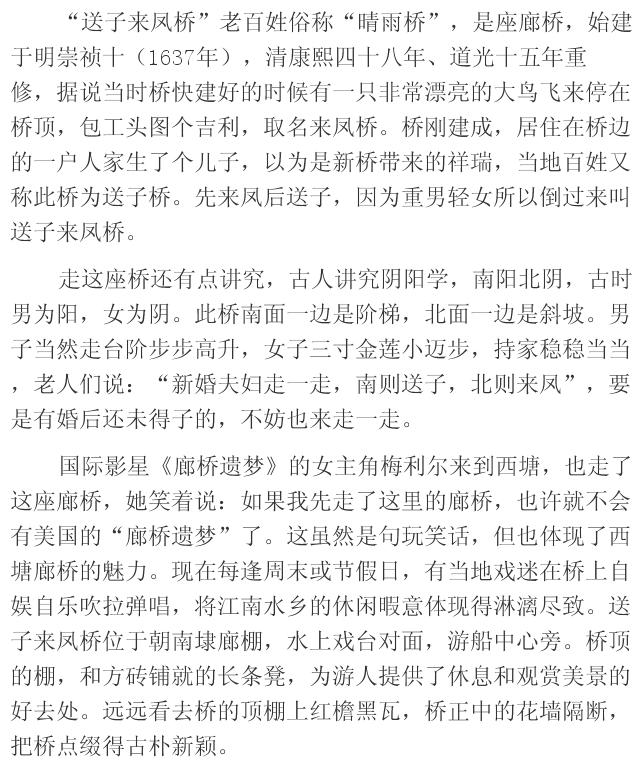 “送子来凤桥”老百姓俗称“晴雨桥”，是座廊桥，始建于明崇祯十（1637年），清康熙四十八年、道光十五年重修，据说当时桥快建好的时候有一只非常漂亮的大鸟飞来停在桥顶，包工头图个吉利，取名来凤桥。桥刚建成，居住在桥边的一户人家生了个儿子，以为是新桥带来的祥瑞，当地百姓又称此桥为送子桥。先来凤后送子，因为重男轻女所以倒过来叫送子来凤桥。

走这座桥还有点讲究，古人讲究阴阳学，南阳北阴，古时男为阳，女为阴。此桥南面一边是阶梯，北面一边是斜坡。男子当然走台阶步步高升，女子三寸金莲小迈步，持家稳稳当当，老人们说：“新婚夫妇走一走，南则送子，北则来凤”，要是有婚后还未得子的，不妨也来走一走。

国际影星《廊桥遗梦》的女主角梅利尔来到西塘，也走了这座廊桥，她笑着说：如果我先走了这里的廊桥，也许就不会有美国的“廊桥遗梦”了。这虽然是句玩笑话，但也体现了西塘廊桥的魅力。现在每逢周末或节假日，有当地戏迷在桥上自娱自乐吹拉弹唱，将江南水乡的休闲暇意体现得淋漓尽致。送子来凤桥位于朝南埭廊棚，水上戏台对面，游船中心旁。桥顶的棚，和方砖铺就的长条凳，为游人提供了休息和观赏美景的好去处。远远看去桥的顶棚上红檐黑瓦，桥正中的花墙隔断，把桥点缀得古朴新颖。